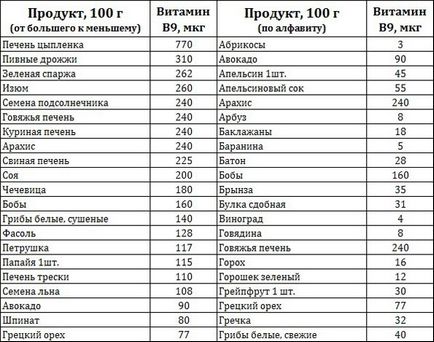 | Продукт, 100 г (от большего к меньшему) | Витамин В9, мкг | Продукт, 100 г (по алфавиту) | Витамин В9, мкг |
|---|---|---|---|
| Печень цыпленка | 770 | Абрикосы | 3 |
| Пивные дрожжи | 310 | Авокадо | 90 |
| Зеленая спаржа | 262 | Апельсин 1шт. | 45 |
| Изюм | 260 | Апельсиновый сок | 55 |
| Семена подсолнечника | 240 | Арахис | 240 |
| Говяжья печень | 240 | Арбуз | 8 |
| Куриная печень | 240 | Баклажаны | 18 |
| Арахис | 240 | Баранина | 5 |
| Свиная печень | 225 | Батон | 28 |
| Соя | 200 | Бобы | 160 |
| Чечевица | 180 | Брынза | 35 |
| Бобы | 160 | Булка сдобная | 31 |
| Грибы белые. сушеные | 140 | Виноград | 4 |
| Фасоль | 128 | Говядина | 8 |
| Петрушка | 117 | Говяжья печень | 240 |
| Папайя 1шт. | 115 | Горох | 16 |
| Печень трески | 110 | Горошек зеленый | 12 |
| Семена льна | 108 | Грейпфрут 1 шт. | 30 |
| Авокадо | 90 | Грецкий орех | 77 |
| Шпинат | 80 | Гречка | 32 |
| Грецкий орех | 77 | Грибы белые. свежие | 40 |